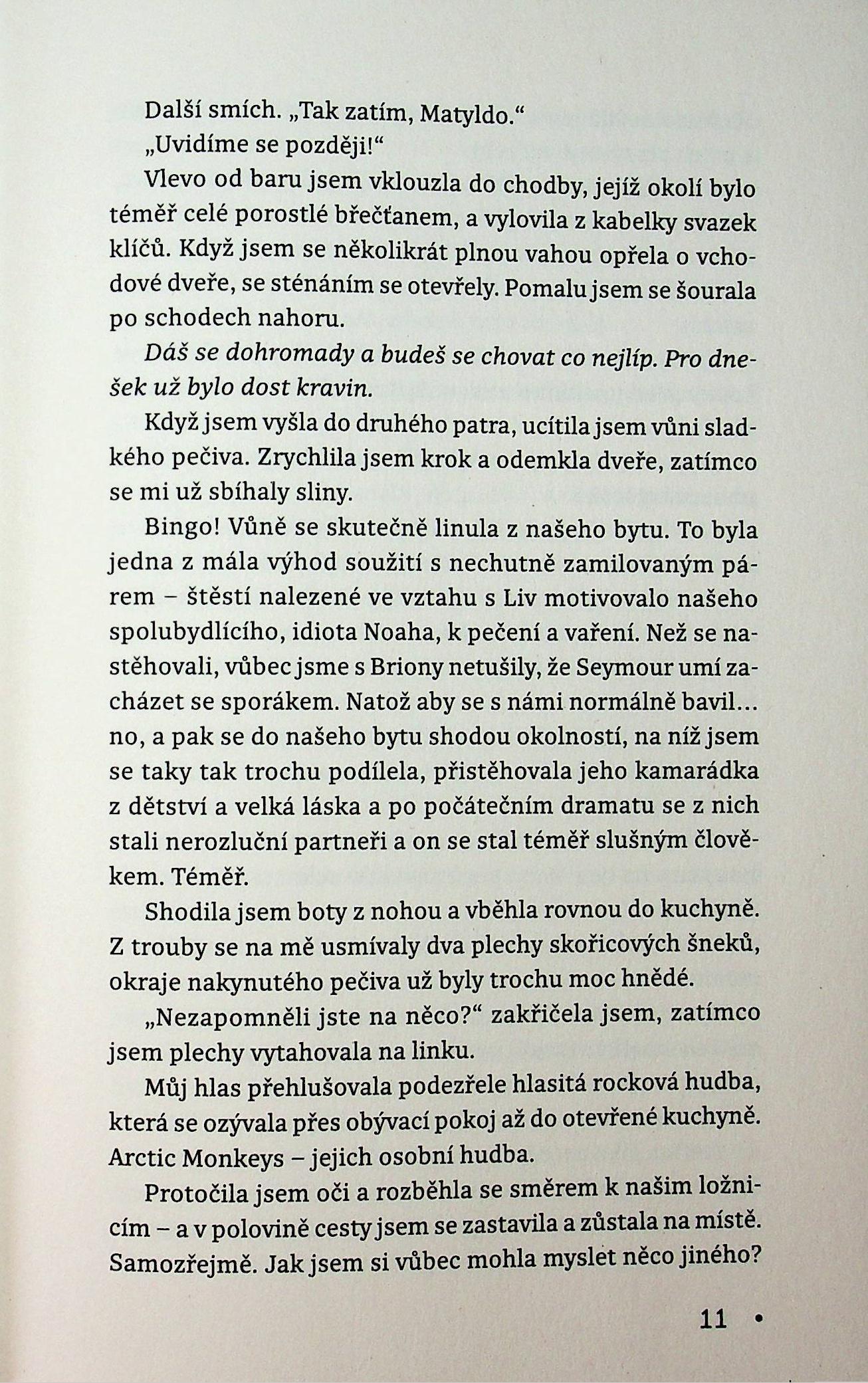 Další smích. „Tak zatím, Matyldo."

„Uvidíme se později!"

Vlevo od baru jsem vklouzla do chodby, jejíž okolí bylo téměř celé porostlé břečťanem, a vylovila z kabelky svazek klíčů. Když jsem se několikrát plnou vahou opřela o vchodové dveře, se sténáním se otevřely. Pomalu jsem se šourala po schodech nahoru.

Dáš se dohromady a budeš se chovat co nejlíp. Pro dnešek už bylo dost kravin.

Když jsem vyšla do druhého patra, ucítila jsem vůni sladkého pečiva. Zrychlila jsem krok a odemkla dveře, zatímco se mi už sbíhaly sliny.

Bingo! Vůně se skutečně linula z našeho bytu. To byla jedna z mála výhod soužití s nechutně zamilovaným párem – štěstí nalezené ve vztahu s Liv motivovalo našeho spolubydlícího, idiota Noaha, k pečení a vaření. Než se nastěhovali, vůbec jsme s Briony netušily, že Seymour umí zacházet se sporákem. Natož aby se s námi normálně bavil... no, a pak se do našeho bytu shodou okolností, na níž jsem se taky tak trochu podílela, přistěhovala jeho kamarádka z dětství a velká láska a po počátečním dramatu se z nich stali nerozluční partneři a on se stal téměř slušným člověkem. Téměř.

Shodila jsem boty z nohou a vběhla rovnou do kuchyně. Z trouby se na mě usmívaly dva plechy skořicových šneků, okraje nakynutého pečiva už byly trochu moc hnědé.

„Nezapomněli jste na něco?" zakřičela jsem, zatímco jsem plechy vytahovala na linku.

Můj hlas přehlušovala podezřele hlasitá rocková hudba, která se ozývala přes obývací pokoj až do otevřené kuchyně. Arctic Monkeys – jejich osobní hudba.

Protočila jsem oči a rozběhla se směrem k našim ložnicím – a v polovině cesty jsem se zastavila a zůstala na místě. Samozřejmě. Jak jsem si vůbec mohla myslet něco jiného?

11 •